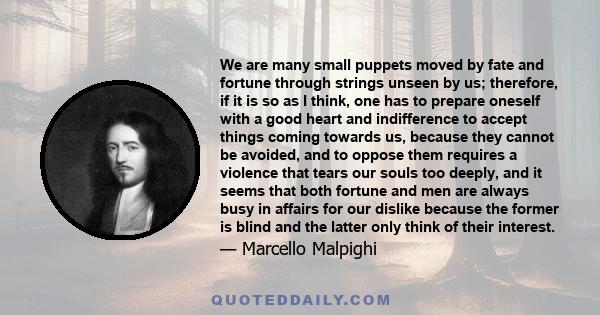 We are many small puppets moved by fate and fortune through strings unseen by us; therefore, if it is so as I think, one has to prepare oneself with a good heart and indifference to accept things coming towards us, because they cannot be avoided, and to oppose them requires a violence that tears our souls too deeply, and it seems that both fortune and men are always busy in affairs for our dislike because the former is blind and the latter only think of their interest.

— Marcello Malpighi

QUOTEDDAILY.COM